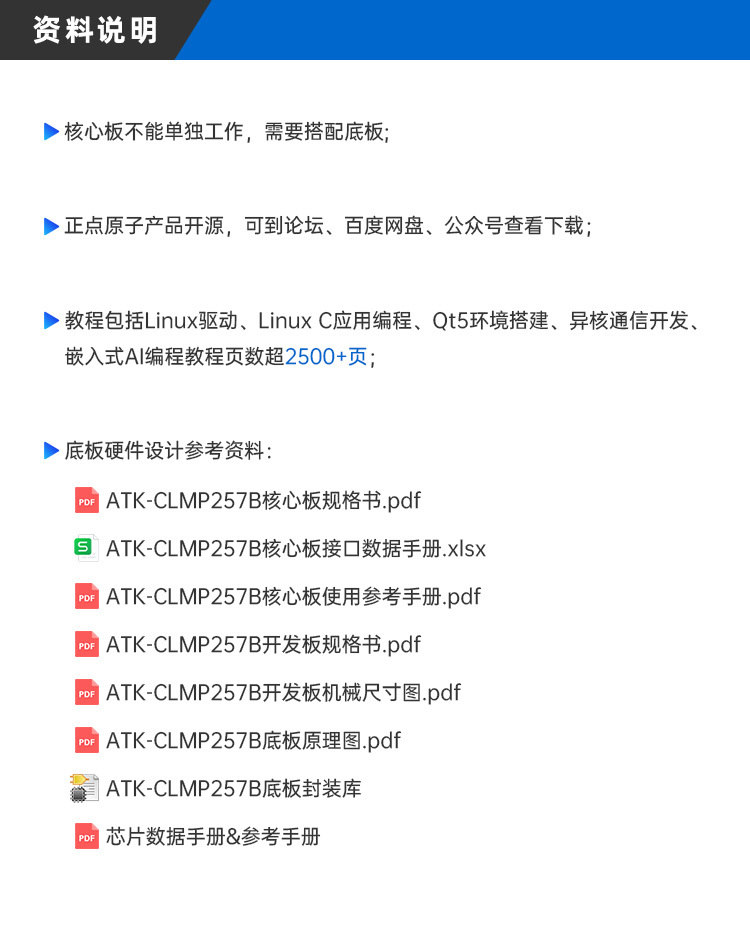 资料说明

核心板不能单独工作，需要搭配底板;

正点原子产品开源，可到论坛、百度网盘、公众号查看下载;

教程包括Linux驱动、Linux C应用编程、Qt5环境搭建、异核通信开发、嵌入式AI编程教程页数超2500+页;

底板硬件设计参考资料:

PDF ATK-CLMP257B核心板规格书.pdf

S ATK-CLMP257B核心板接口数据手册.xlsx

PDF ATK-CLMP257B核心板使用参考手册.pdf

PDF ATK-CLMP257B开发板规格书.pdf

PDF ATK-CLMP257B开发板机械尺寸图.pdf

PDF ATK-CLMP257B底板原理图.pdf

ATK-CLMP257B底板封装库

PDF 芯片数据手册&参考手册